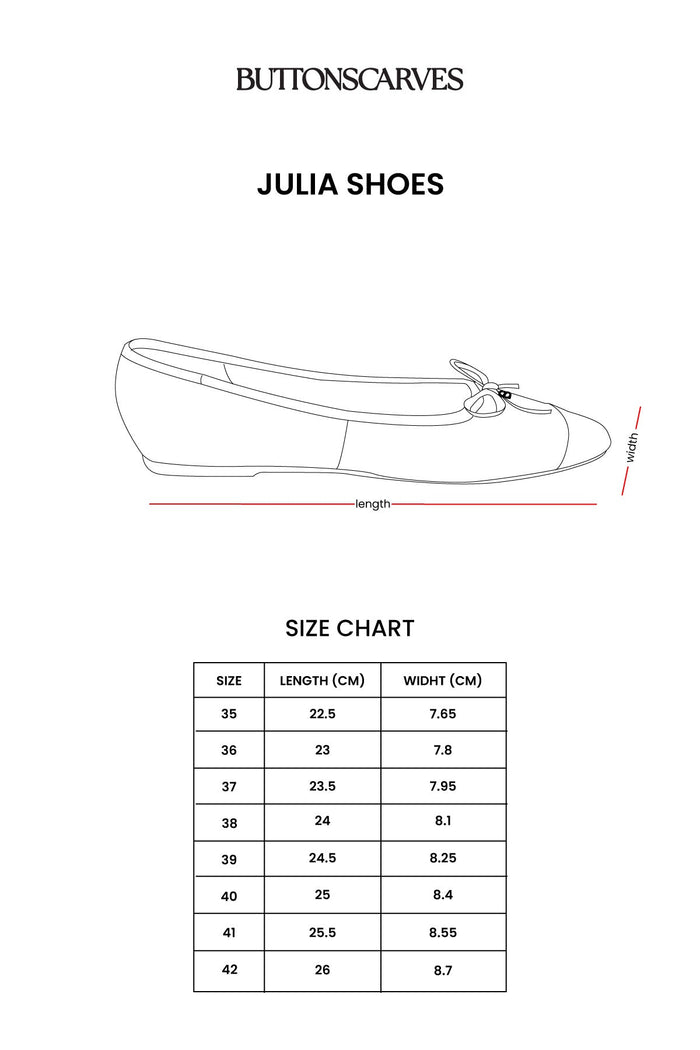 BUTTONSCARVES

JULIA SHOES

length

width

SIZE CHART

| SIZE | LENGTH (CM) | WIDHT (CM) |
|---|---|---|
| 35 | 22.5 | 7.65 |
| 36 | 23 | 7.8 |
| 37 | 23.5 | 7.95 |
| 38 | 24 | 8.1 |
| 39 | 24.5 | 8.25 |
| 40 | 25 | 8.4 |
| 41 | 25.5 | 8.55 |
| 42 | 26 | 8.7 |